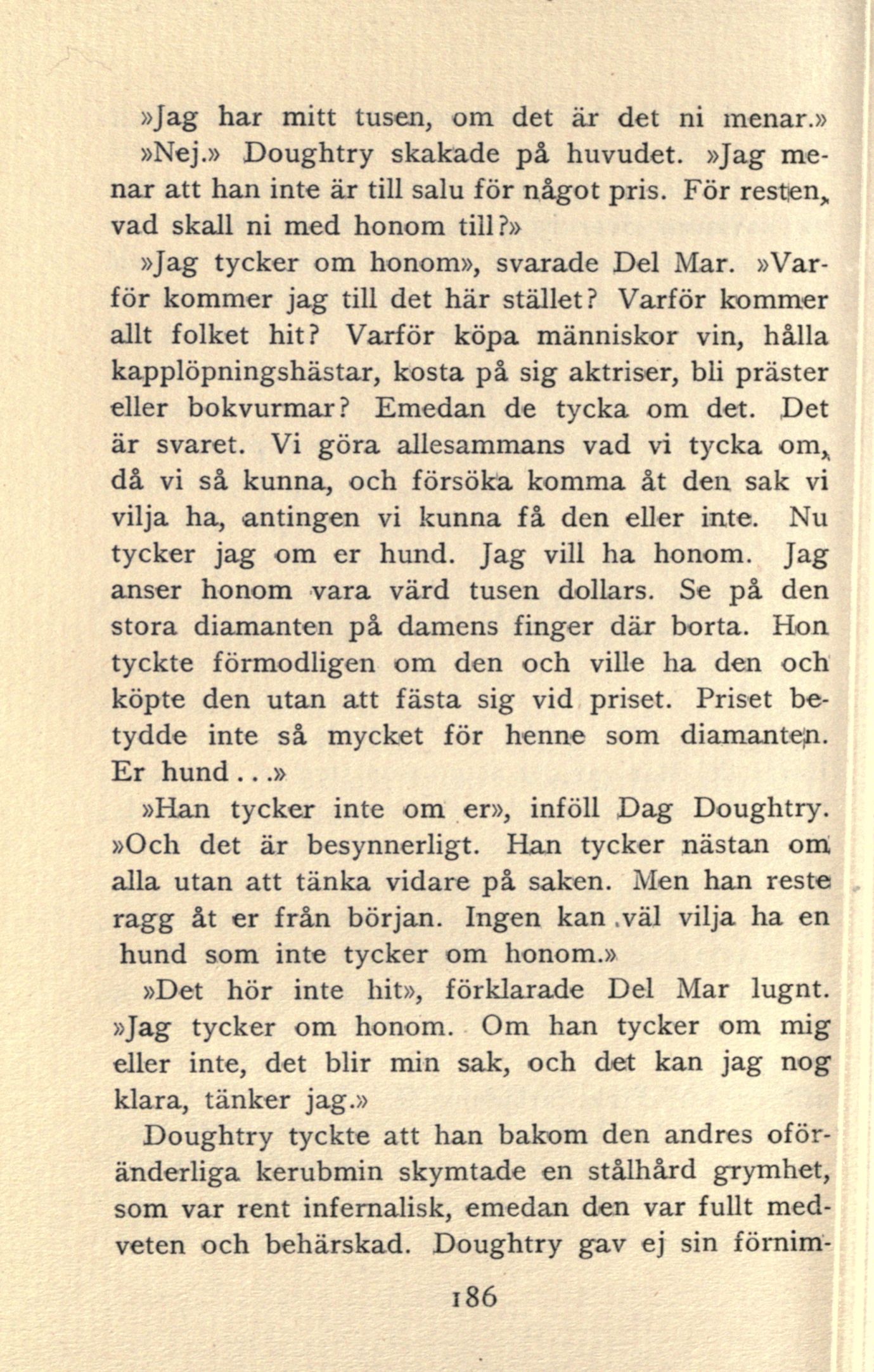 »Jag har mitt tusen, om det är det ni menar.»

»Nej.» Doughtry skakade på huvudet. »Jag menar att han inte är till salu för något pris. För resten, vad skall ni med honom till?»

»Jag tycker om honom», svarade Del Mar. »Varför kommer jag till det här stället? Varför kommer allt folket hit? Varför köpa människor vin, hålla kapplöpningshästar, kosta på sig aktriser, bli präster eller bokvurmar? Emedan de tycka om det. Det är svaret. Vi göra allesammans vad vi tycka om, då vi så kunna, och försöka komma åt den sak vi vilja ha, antingen vi kunna få den eller inte. Nu tycker jag om er hund. Jag vill ha honom. Jag anser honom vara värd tusen dollars. Se på den stora diamanten på damens finger där borta. Hon tyckte förmodligen om den och ville ha den och köpte den utan att fästa sig vid priset. Priset betydde inte så mycket för henne som diamanten. Er hund...»

»Han tycker inte om er», inföll Dag Doughtry. »Och det är besynnerligt. Han tycker nästan om alla utan att tänka vidare på saken. Men han reste ragg åt er från början. Ingen kan väl vilja ha en hund som inte tycker om honom.»

»Det hör inte hit», förklarade Del Mar lugnt. »Jag tycker om honom. Om han tycker om mig eller inte, det blir min sak, och det kan jag nog klara, tänker jag.»

Doughtry tyckte att han bakom den andres oföränderliga kerubmin skymtade en stålhård grymhet, som var rent infernalisk, emedan den var fullt medveten och behärskad. Doughtry gav ej sin förnim-

186